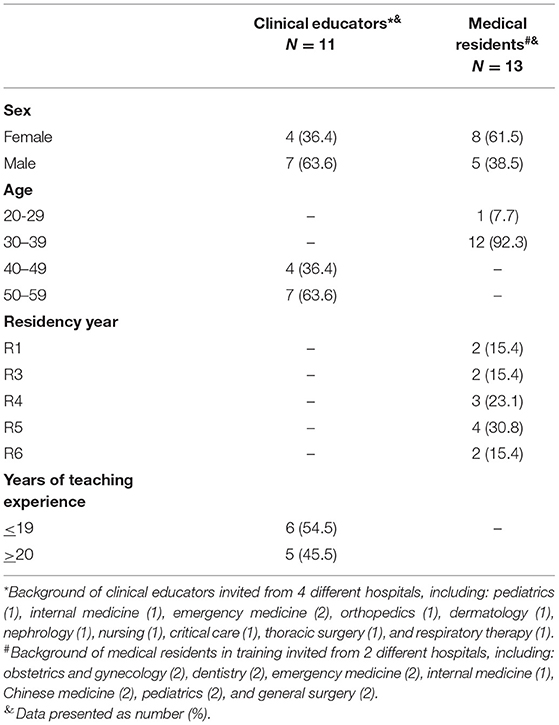 | | Clinical educators$^{*\&}$ $N = 11$ | Medical residents$^{\#\&}$ $N = 13$ |
|---|---|---|
| **Sex** | | |
| Female | 4 (36.4) | 8 (61.5) |
| Male | 7 (63.6) | 5 (38.5) |
| **Age** | | |
| 20-29 | – | 1 (7.7) |
| 30–39 | – | 12 (92.3) |
| 40–49 | 4 (36.4) | – |
| 50–59 | 7 (63.6) | – |
| **Residency year** | | |
| R1 | – | 2 (15.4) |
| R3 | – | 2 (15.4) |
| R4 | – | 3 (23.1) |
| R5 | – | 4 (30.8) |
| R6 | – | 2 (15.4) |
| **Years of teaching experience** | | |
| $\leq$19 | 6 (54.5) | – |
| $\geq$20 | 5 (45.5) | |

*Background of clinical educators invited from 4 different hospitals, including: pediatrics (1), internal medicine (1), emergency medicine (2), orthopedics (1), dermatology (1), nephrology (1), nursing (1), critical care (1), thoracic surgery (1), and respiratory therapy (1).
#Background of medical residents in training invited from 2 different hospitals, including: obstetrics and gynecology (2), dentistry (2), emergency medicine (2), internal medicine (1), Chinese medicine (2), pediatrics (2), and general surgery (2).
&Data presented as number (%).